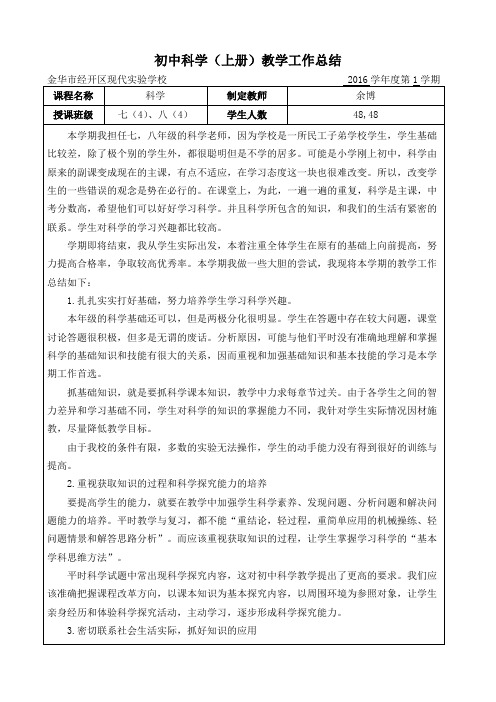 初中科学（上册）教学工作总结

金华市经开区现代实验学校 2016 学年度第 1 学期

| 课程名称 | 科学 | 制定教师 | 余博 |
|---|---|---|---|
| 授课班级 | 七（4）、八（4） | 学生人数 | 48,48 |

本学期我担任七，八年级的科学老师，因为学校是一所民工子弟学校学生，学生基础比较差，除了极个别的学生外，都很聪明但是不学的居多。可能是小学刚上初中，科学由原来的副课变成现在的主课，有点不适应，在学习态度这一块也很难改变。所以，改变学生的一些错误的观念是势在必行的。在课堂上，为此，一遍一遍的重复，科学是主课，中考分数高，希望他们可以好好学习科学。并且科学所包含的知识，和我们的生活有紧密的联系。学生对科学的学习兴趣都比较高。

学期即将结束，我从学生实际出发，本着注重全体学生在原有的基础上向前提高，努力提高合格率，争取较高优秀率。本学期我做一些大胆的尝试，我现将本学期的教学工作总结如下：

1.扎扎实实打好基础，努力培养学生学习科学兴趣。

本年级的科学基础还可以，但是两极分化很明显。学生在答题中存在较大问题，课堂讨论答题很积极，但多是无谓的废话。分析原因，可能与他们平时没有准确地理解和掌握科学的基础知识和技能有很大的关系，因而重视和加强基础知识和基本技能的学习是本学期工作首选。

抓基础知识，就是要抓科学课本知识，教学中力求每章节过关。由于各学生之间的智力差异和学习基础不同，学生对科学的知识的掌握能力不同，我针对学生实际情况因材施教，尽量降低教学目标。

由于我校的条件有限，多数的实验无法操作，学生的动手能力没有得到很好的训练与提高。

2.重视获取知识的过程和科学探究能力的培养

要提高学生的能力，就要在教学中加强学生科学素养、发现问题、分析问题和解决问题能力的培养。平时教学与复习，都不能“重结论，轻过程，重简单应用的机械操练、轻问题情景和解答思路分析”。而应该重视获取知识的过程，让学生掌握学习科学的“基本学科思维方法”。

平时科学试题中常出现科学探究内容，这对初中科学教学提出了更高的要求。我们应该准确把握课程改革方向，以课本知识为基本探究内容，以周围环境为参照对象，让学生亲身经历和体验科学探究活动，主动学习，逐步形成科学探究能力。

3.密切联系社会生活实际，抓好知识的应用